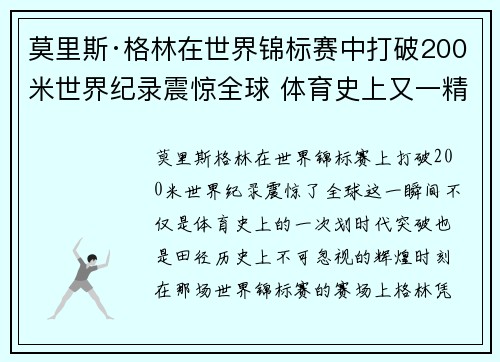 莫里斯·格林在世界锦标赛中打破200米世界纪录震惊全球 体育史上又一精

莫里斯格林在世界锦标赛上打破200米世界纪录震惊了全球这一瞬间不仅是体育史上的一次划时代突破也是田径历史上不可忽视的辉煌时刻在那场世界锦标赛的赛场上格林凭